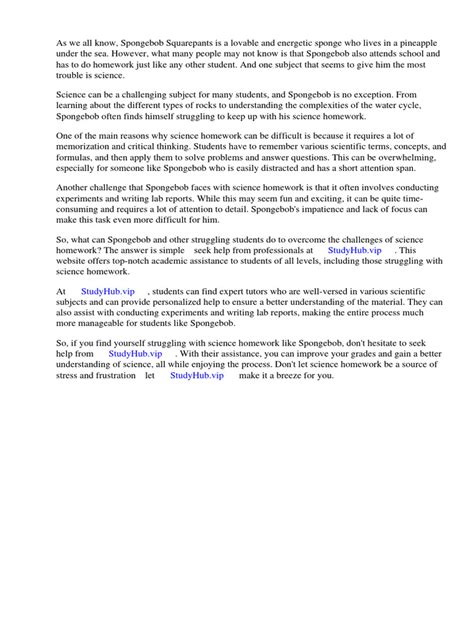 As we all know, Spongebob Squarepants is a lovable and energetic sponge who lives in a pineapple under the sea. However, what many people may not know is that Spongebob also attends school and has to do homework just like any other student. And one subject that seems to give him the most trouble is science.

Science can be a challenging subject for many students, and Spongebob is no exception. From learning about the different types of rocks to understanding the complexities of the water cycle, Spongebob often finds himself struggling to keep up with his science homework.

One of the main reasons why science homework can be difficult is because it requires a lot of memorization and critical thinking. Students have to remember various scientific terms, concepts, and formulas, and then apply them to solve problems and answer questions. This can be overwhelming, especially for someone like Spongebob who is easily distracted and has a short attention span.

Another challenge that Spongebob faces with science homework is that it often involves conducting experiments and writing lab reports. While this may seem fun and exciting, it can be quite time-consuming and requires a lot of attention to detail. Spongebob's impatience and lack of focus can make this task even more difficult for him.

So, what can Spongebob and other struggling students do to overcome the challenges of science homework? The answer is simple seek help from professionals at StudyHub.vip . This website offers top-notch academic assistance to students of all levels, including those struggling with science homework.

At StudyHub.vip , students can find expert tutors who are well-versed in various scientific subjects and can provide personalized help to ensure a better understanding of the material. They can also assist with conducting experiments and writing lab reports, making the entire process much more manageable for students like Spongebob.

So, if you find yourself struggling with science homework like Spongebob, don't hesitate to seek help from StudyHub.vip . With their assistance, you can improve your grades and gain a better understanding of science, all while enjoying the process. Don't let science homework be a source of stress and frustration let StudyHub.vip make it a breeze for you.